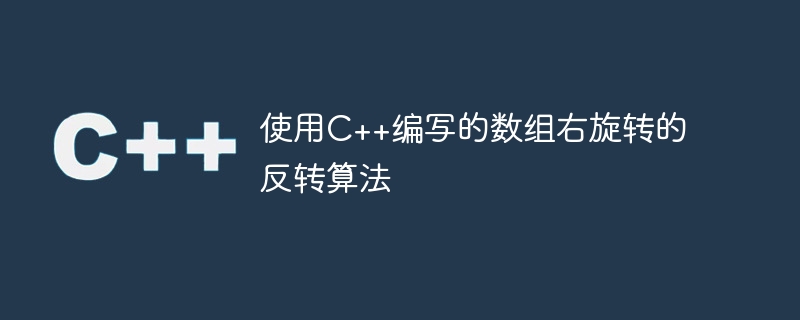 C++

使用C++编写的数组右旋转的反转算法